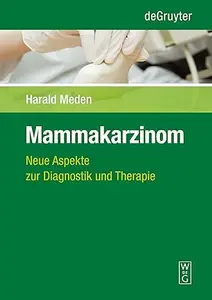 deGruyter

Harald Meden

Mammakarzinom

Neue Aspekte
zur Diagnostik und Therapie

W
DE
G